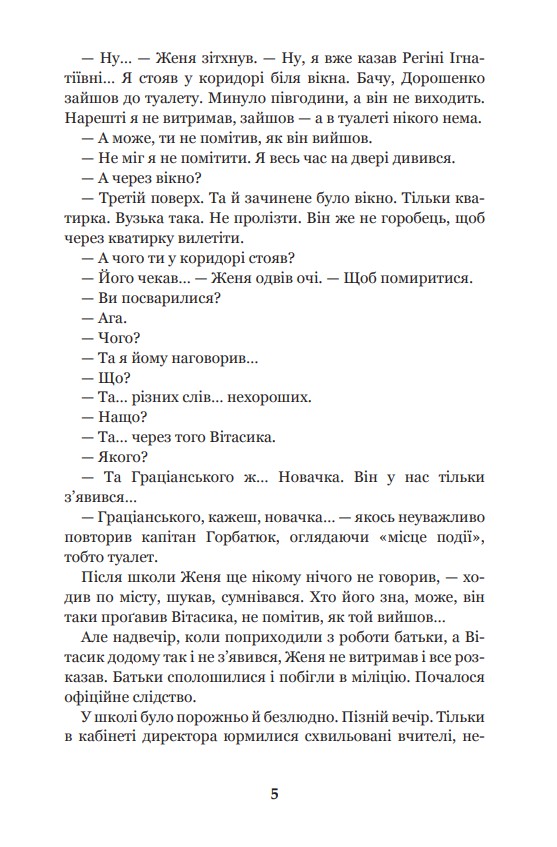 — Ну... — Женя зітхнув. — Ну, я вже казав Регіні Ігнатіївні... Я стояв у коридорі біля вікна. Бачу, Дорошенко зайшов до туалету. Минуло півгодини, а він не виходить. Нарешті я не витримав, зайшов — а в туалеті нікого нема.

— А може, ти не помітив, як він вийшов.

— Не міг я не помітити. Я весь час на двері дивився.

— А через вікно?

— Третій поверх. Та й зачинене було вікно. Тільки кватирка. Вузька така. Не пролізти. Він же не горобець, щоб через кватирку вилетіти.

— А чого ти у коридорі стояв?

— Його чекав... — Женя одвів очі. — Щоб помиритися.

— Ви посварилися?

— Ага.

— Чого?

— Та я йому наговорив...

— Що?

— Та... різних слів... нехороших.

— Нащо?

— Та... через того Вітасика.

— Якого?

— Та Граціанського ж... Новачка. Він у нас тільки з'явився...

— Граціанського, кажеш, новачка... — якось неуважливо повторив капітан Горбатюк, оглядаючи «місце події», тобто туалет.

Після школи Женя ще нікому нічого не говорив, — ходив по місту, шукав, сумнівався. Хто його зна, може, він таки проґавив Вітасика, не помітив, як той вийшов...

Але надвечір, коли поприходили з роботи батьки, а Вітасик додому так і не з'явився, Женя не витримав і все розказав. Батьки сполошилися і побігли в міліцію. Почалося офіційне слідство.

У школі було порожньо й безлюдно. Пізній вечір. Тільки в кабінеті директора юрмилися схвильовані вчителі, не-

5